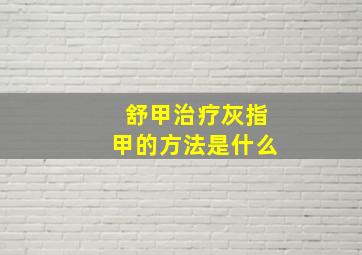 舒甲治疗灰指甲的方法是什么